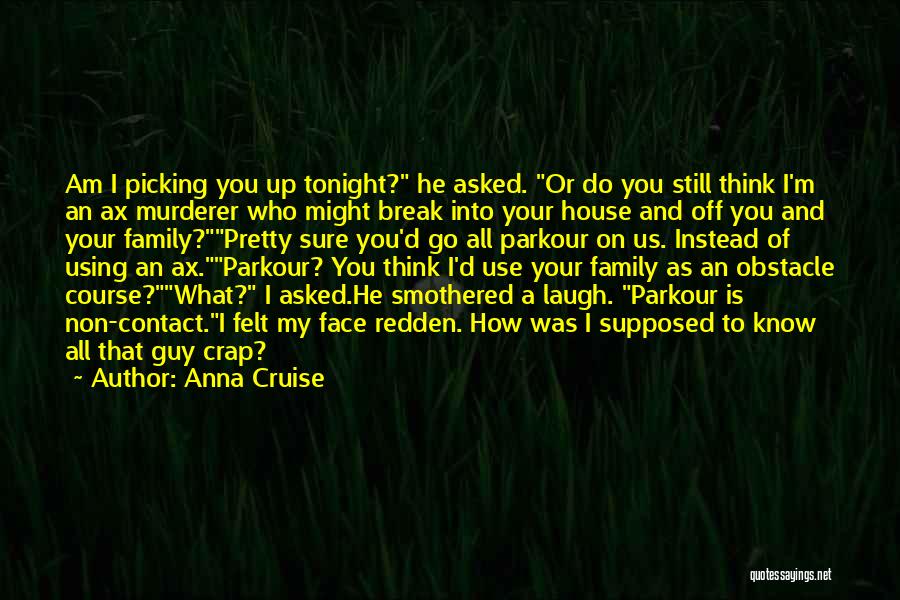 Am I picking you up tonight?" he asked. "Or do you still think I'm an ax murderer who might break into your house and off you and your family?""Pretty sure you'd go all parkour on us. Instead of using an ax.""Parkour? You think I'd use your family as an obstacle course?""What?" I asked.He smothered a laugh. "Parkour is non-contact."I felt my face redden. How was I supposed to know all that guy crap?

~ Author: Anna Cruise

quotessayings.net